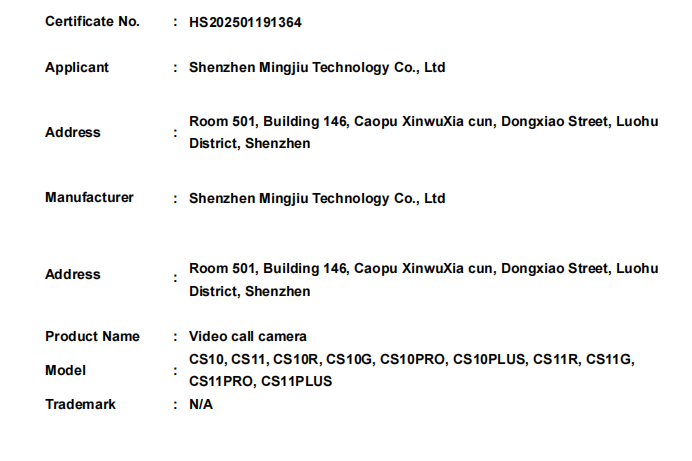 Certificate No. : HS202501191364

Applicant : Shenzhen Mingjiu Technology Co., Ltd

Address : Room 501, Building 146, Caopu XinwuXia cun, Dongxiao Street, Luohu District, Shenzhen

Manufacturer : Shenzhen Mingjiu Technology Co., Ltd

Address : Room 501, Building 146, Caopu XinwuXia cun, Dongxiao Street, Luohu District, Shenzhen

Product Name : Video call camera

Model : CS10, CS11, CS10R, CS10G, CS10PRO, CS10PLUS, CS11R, CS11G, CS11PRO, CS11PLUS

Trademark : N/A